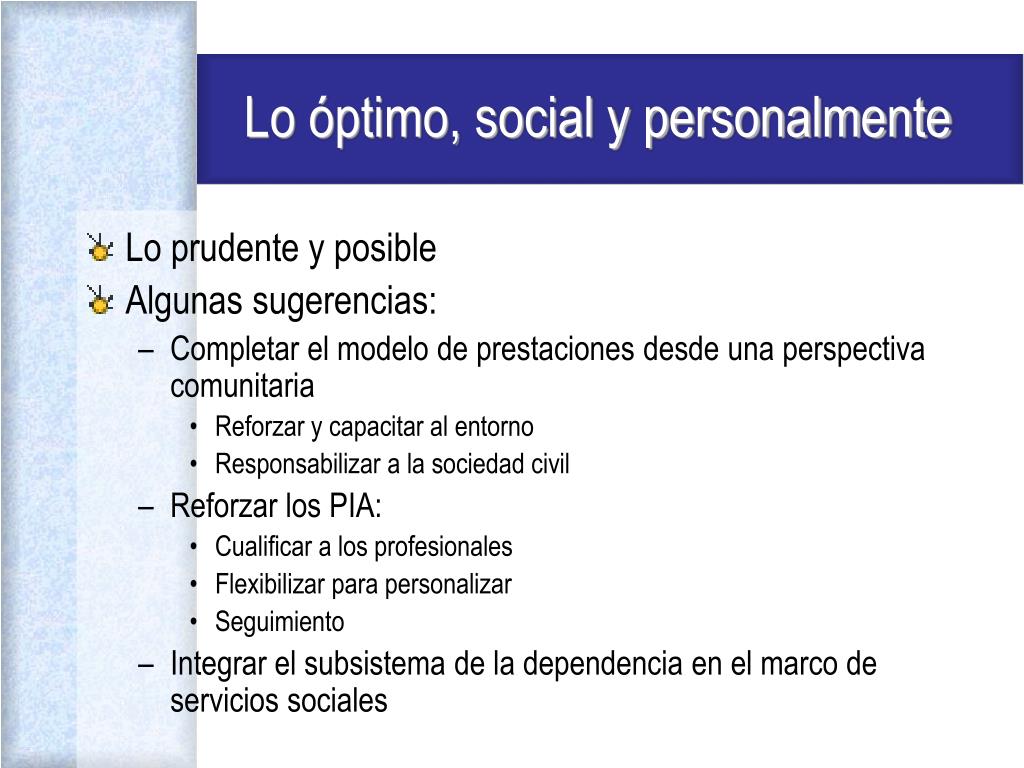 Lo óptimo, social y personalmente

Lo prudente y posible

Algunas sugerencias:

– Completar el modelo de prestaciones desde una perspectiva comunitaria

• Reforzar y capacitar al entorno

• Responsabilizar a la sociedad civil

– Reforzar los PIA:

• Cualificar a los profesionales

• Flexibilizar para personalizar

• Seguimiento

– Integrar el subsistema de la dependencia en el marco de servicios sociales